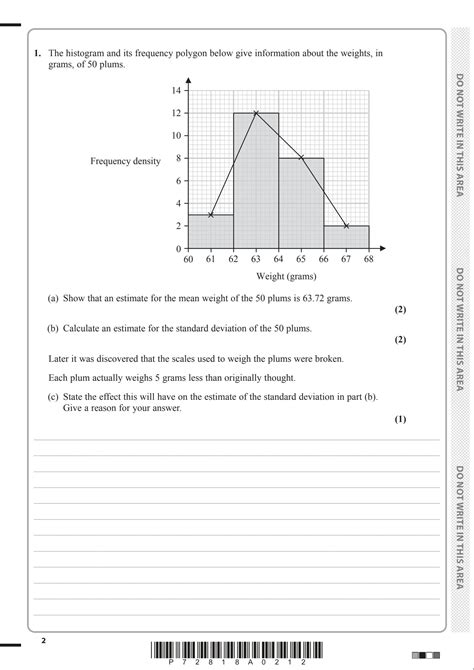 1. The histogram and its frequency polygon below give information about the weights, in grams, of 50 plums.

Frequency density

14
12
10
8
6
4
2
0

60 61 62 63 64 65 66 67 68

Weight (grams)

(a) Show that an estimate for the mean weight of the 50 plums is 63.72 grams.
(2)

(b) Calculate an estimate for the standard deviation of the 50 plums.
(2)

Later it was discovered that the scales used to weigh the plums were broken.

Each plum actually weighs 5 grams less than originally thought.

(c) State the effect this will have on the estimate of the standard deviation in part (b). Give a reason for your answer.
(1)

DO NOT WRITE IN THIS AREA

DO NOT WRITE IN THIS AREA

DO NOT WRITE IN THIS AREA

2

P 7 2 8 1 8 A 0 2 1 2